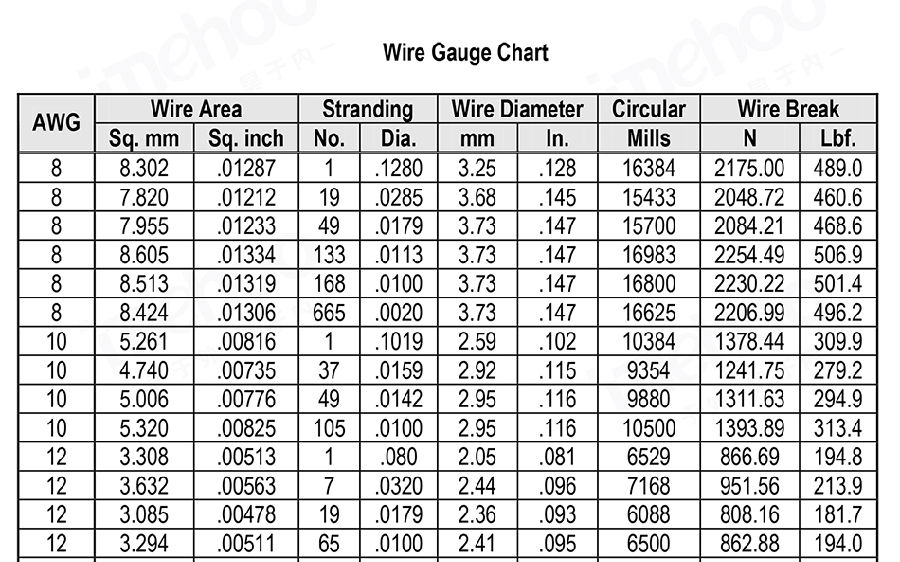 Wire Gauge Chart

| AWG | Wire Area Sq. mm | Wire Area Sq. inch | Stranding No. | Stranding Dia. | Wire Diameter mm | Wire Diameter In. | Circular Mills | Wire Break N | Wire Break Lbf. |
|---|---|---|---|---|---|---|---|---|---|
| 8 | 8.302 | .01287 | 1 | .1280 | 3.25 | .128 | 16384 | 2175.00 | 489.0 |
| 8 | 7.820 | .01212 | 19 | .0285 | 3.68 | .145 | 15433 | 2048.72 | 460.6 |
| 8 | 7.955 | .01233 | 49 | .0179 | 3.73 | .147 | 15700 | 2084.21 | 468.6 |
| 8 | 8.605 | .01334 | 133 | .0113 | 3.73 | .147 | 16983 | 2254.49 | 506.9 |
| 8 | 8.513 | .01319 | 168 | .0100 | 3.73 | .147 | 16800 | 2230.22 | 501.4 |
| 8 | 8.424 | .01306 | 665 | .0020 | 3.73 | .147 | 16625 | 2206.99 | 496.2 |
| 10 | 5.261 | .00816 | 1 | .1019 | 2.59 | .102 | 10384 | 1378.44 | 309.9 |
| 10 | 4.740 | .00735 | 37 | .0159 | 2.92 | .115 | 9354 | 1241.75 | 279.2 |
| 10 | 5.006 | .00776 | 49 | .0142 | 2.95 | .116 | 9880 | 1311.63 | 294.9 |
| 10 | 5.320 | .00825 | 105 | .0100 | 2.95 | .116 | 10500 | 1393.89 | 313.4 |
| 12 | 3.308 | .00513 | 1 | .080 | 2.05 | .081 | 6529 | 866.69 | 194.8 |
| 12 | 3.632 | .00563 | 7 | .0320 | 2.44 | .096 | 7168 | 951.56 | 213.9 |
| 12 | 3.085 | .00478 | 19 | .0179 | 2.36 | .093 | 6088 | 808.16 | 181.7 |
| 12 | 3.294 | .00511 | 65 | .0100 | 2.41 | .095 | 6500 | 862.88 | 194.0 |